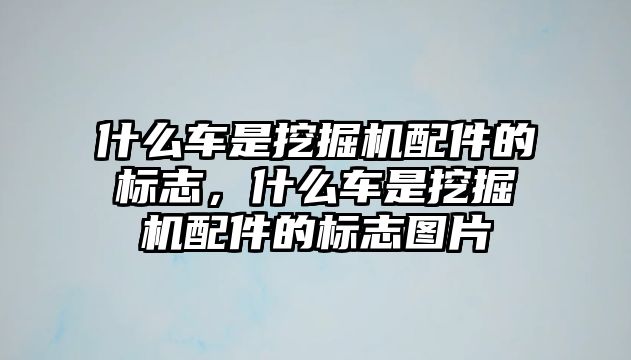 什么车是挖掘机配件的标志，什么车是挖掘机配件的标志图片